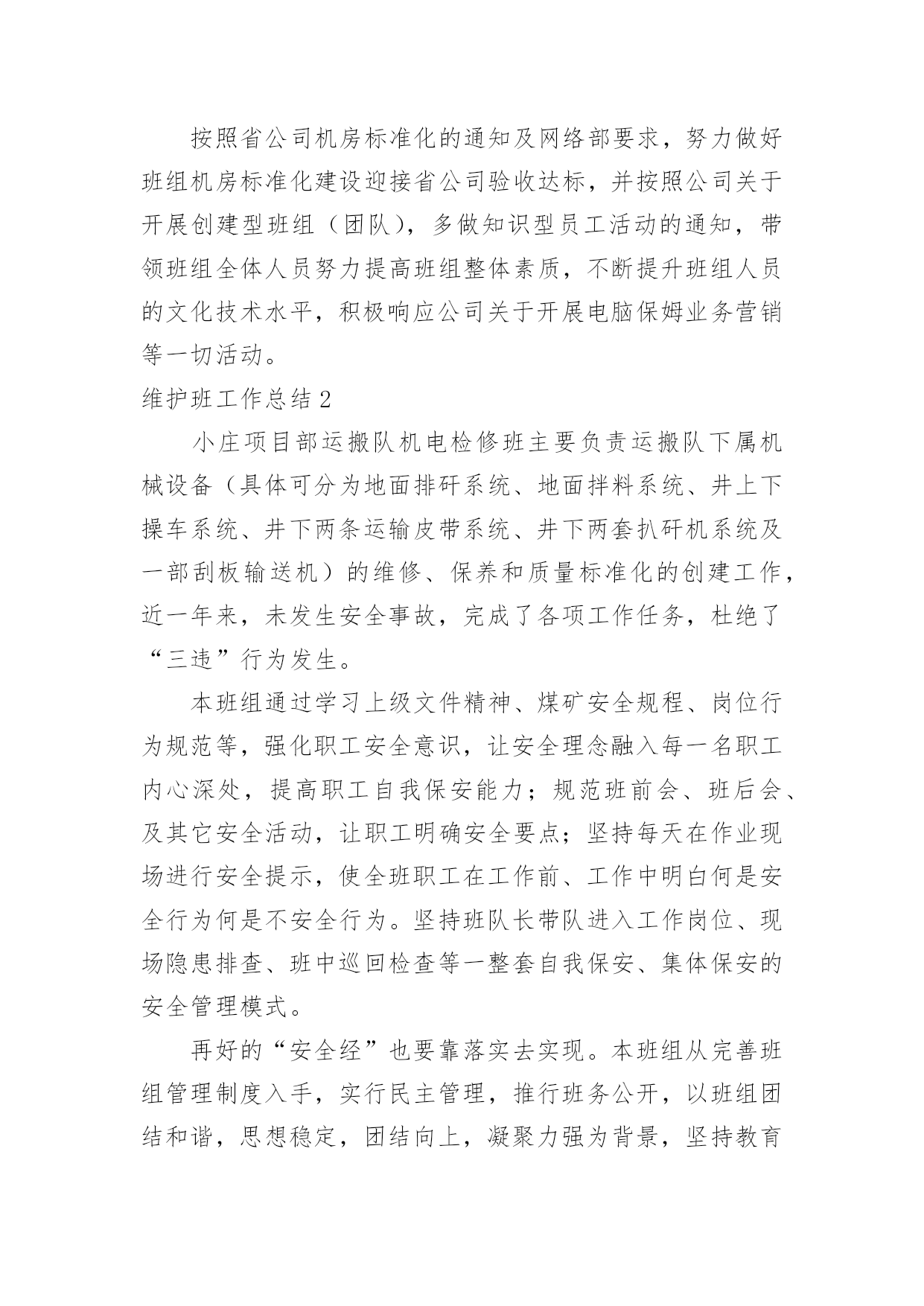 按照省公司机房标准化的通知及网络部要求，努力做好班组机房标准化建设迎接省公司验收达标，并按照公司关于开展创建型班组（团队），多做知识型员工活动的通知，带领班组全体人员努力提高班组整体素质，不断提升班组人员的文化技术水平，积极响应公司关于开展电脑保姆业务营销等一切活动。

维护班工作总结2

小庄项目部运搬队机电检修班主要负责运搬队下属机械设备（具体可分为地面排矸系统、地面拌料系统、井上下操车系统、井下两条运输皮带系统、井下两套扒矸机系统及一部刮板输送机）的维修、保养和质量标准化的创建工作，近一年来，未发生安全事故，完成了各项工作任务，杜绝了“三违”行为发生。

本班组通过学习上级文件精神、煤矿安全规程、岗位行为规范等，强化职工安全意识，让安全理念融入每一名职工内心深处，提高职工自我保安能力；规范班前会、班后会、及其它安全活动，让职工明确安全要点；坚持每天在作业现场进行安全提示，使全班职工在工作前、工作中明白何是安全行为何是不安全行为。坚持班队长带队进入工作岗位、现场隐患排查、班中巡回检查等一整套自我保安、集体保安的安全管理模式。

再好的“安全经”也要靠落实去实现。本班组从完善班组管理制度入手，实行民主管理，推行班务公开，以班组团结和谐，思想稳定，团结向上，凝聚力强为背景，坚持教育